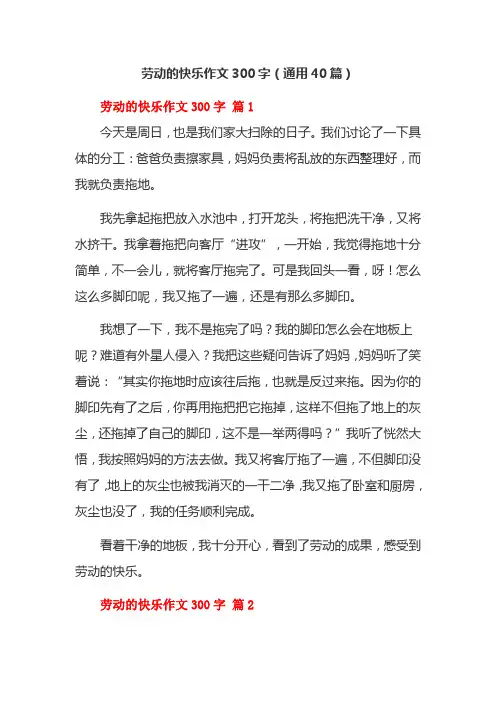 劳动的快乐作文300字（通用40篇）

劳动的快乐作文300字 篇1

今天是周日，也是我们家大扫除的日子。我们讨论了一下具体的分工：爸爸负责擦家具，妈妈负责将乱放的东西整理好，而我就负责拖地。

我先拿起拖把放入水池中，打开龙头，将拖把洗干净，又将水挤干。我拿着拖把向客厅“进攻”，一开始，我觉得拖地十分简单，不一会儿，就将客厅拖完了。可是我回头一看，呀！怎么这么多脚印呢，我又拖了一遍，还是有那么多脚印。

我想了一下，我不是拖完了吗？我的脚印怎么会在地板上呢？难道有外星人侵入？我把这些疑问告诉了妈妈，妈妈听了笑着说：“其实你拖地时应该往后拖，也就是反过来拖。因为你的脚印先有了之后，你再用拖把把它拖掉，这样不但拖了地上的灰尘，还拖掉了自己的脚印，这不是一举两得吗？”我听了恍然大悟，我按照妈妈的方法去做。我又将客厅拖了一遍，不但脚印没有了，地上的灰尘也被我消灭的一干二净，我又拖了卧室和厨房，灰尘也没了，我的任务顺利完成。

看着干净的地板，我十分开心，看到了劳动的成果，感受到劳动的快乐。

劳动的快乐作文300字 篇2